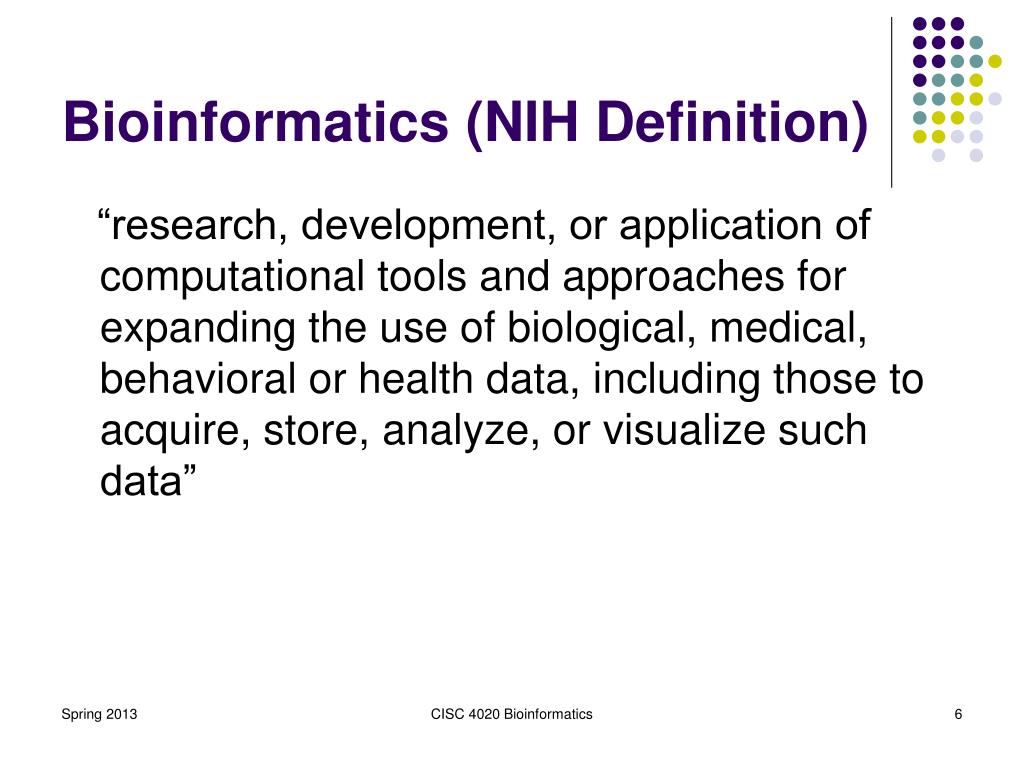 Bioinformatics (NIH Definition)

“research, development, or application of computational tools and approaches for expanding the use of biological, medical, behavioral or health data, including those to acquire, store, analyze, or visualize such data”

Spring 2013

CISC 4020 Bioinformatics

6